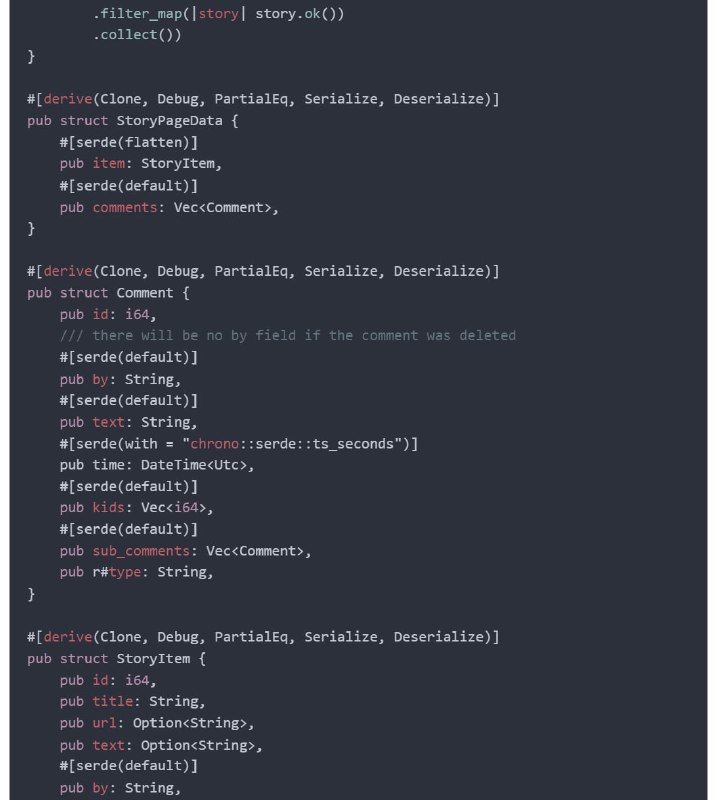 .filter_map(|story| story.ok())
        .collect())
}

#[derive(Clone, Debug, PartialEq, Serialize, Deserialize)]
pub struct StoryPageData {
    #[serde(flatten)]
    pub item: StoryItem,
    #[serde(default)]
    pub comments: Vec<Comment>,
}

#[derive(Clone, Debug, PartialEq, Serialize, Deserialize)]
pub struct Comment {
    pub id: i64,
    /// there will be no by field if the comment was deleted
    #[serde(default)]
    pub by: String,
    #[serde(default)]
    pub text: String,
    #[serde(with = "chrono::serde::ts_seconds")]
    pub time: DateTime<Utc>,
    #[serde(default)]
    pub kids: Vec<i64>,
    #[serde(default)]
    pub sub_comments: Vec<Comment>,
    pub r#type: String,
}

#[derive(Clone, Debug, PartialEq, Serialize, Deserialize)]
pub struct StoryItem {
    pub id: i64,
    pub title: String,
    pub url: Option<String>,
    pub text: Option<String>,
    #[serde(default)]
    pub by: String,